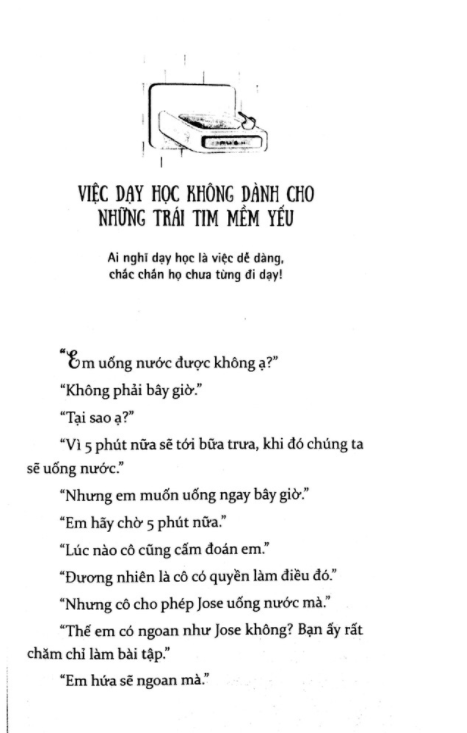 VIỆC DẠY HỌC KHÔNG DÀNH CHO NHỮNG TRÁI TIM MỀM YẾU

Ai nghĩ dạy học là việc dễ dàng, chắc chắn họ chưa từng đi dạy!

"Em uống nước được không ạ?"

"Không phải bây giờ."

"Tại sao ạ?"

"Vì 5 phút nữa sẽ tới bữa trưa, khi đó chúng ta sẽ uống nước."

"Nhưng em muốn uống ngay bây giờ."

"Em hãy chờ 5 phút nữa."

"Lúc nào cô cũng cấm đoán em."

"Đương nhiên là cô có quyền làm điều đó."

"Nhưng cô cho phép Jose uống nước mà."

"Thế em có ngoan như Jose không? Bạn ấy rất chăm chỉ làm bài tập."

"Em hứa sẽ ngoan mà."